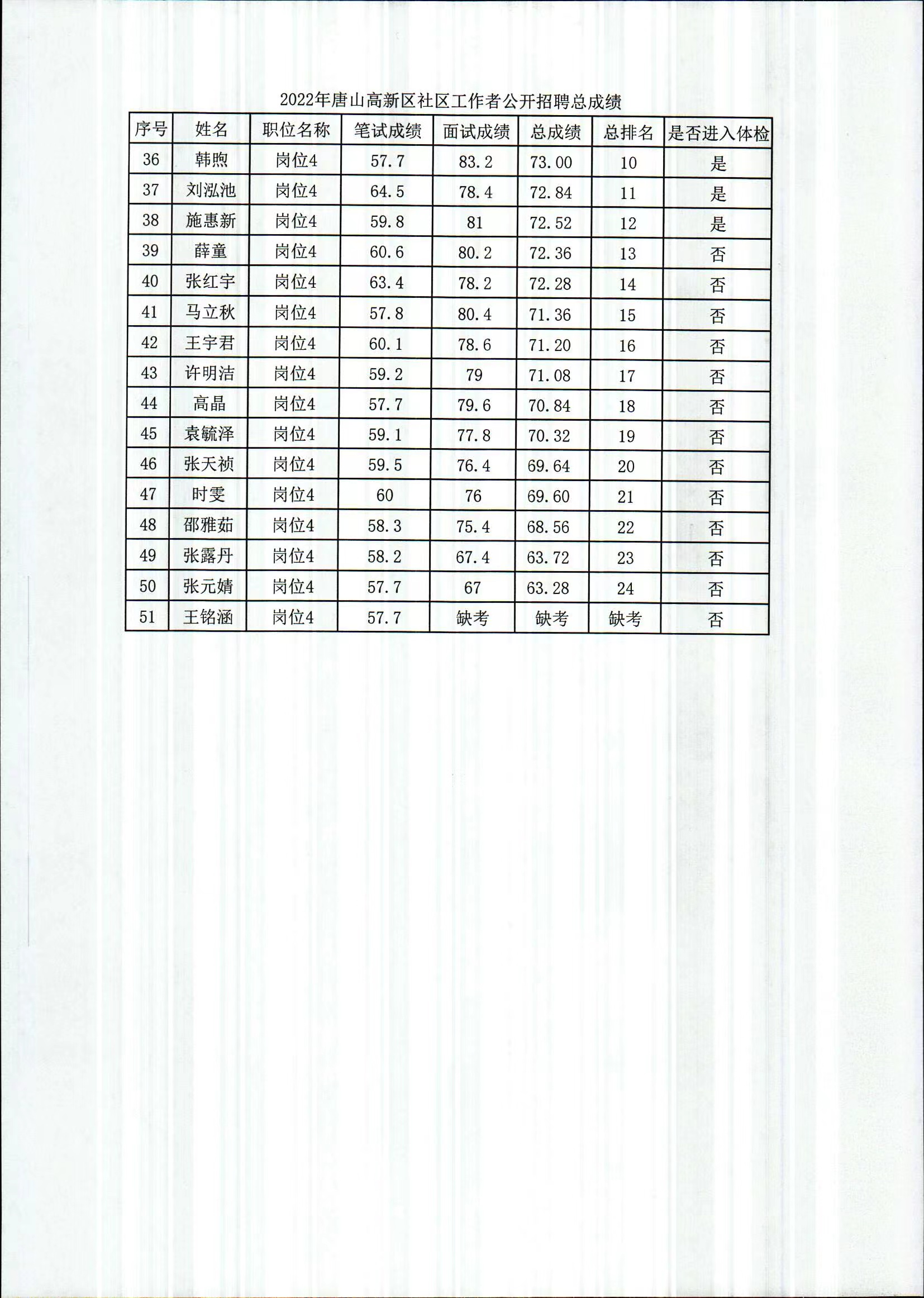 2022年唐山高新区社区工作者公开招聘总成绩

| 序号 | 姓名 | 职位名称 | 笔试成绩 | 面试成绩 | 总成绩 | 总排名 | 是否进入体检 |
|---|---|---|---|---|---|---|---|
| 36 | 韩煦 | 岗位4 | 57.7 | 83.2 | 73.00 | 10 | 是 |
| 37 | 刘泓池 | 岗位4 | 64.5 | 78.4 | 72.84 | 11 | 是 |
| 38 | 施惠新 | 岗位4 | 59.8 | 81 | 72.52 | 12 | 是 |
| 39 | 薛童 | 岗位4 | 60.6 | 80.2 | 72.36 | 13 | 否 |
| 40 | 张红宇 | 岗位4 | 63.4 | 78.2 | 72.28 | 14 | 否 |
| 41 | 马立秋 | 岗位4 | 57.8 | 80.4 | 71.36 | 15 | 否 |
| 42 | 王宇君 | 岗位4 | 60.1 | 78.6 | 71.20 | 16 | 否 |
| 43 | 许明洁 | 岗位4 | 59.2 | 79 | 71.08 | 17 | 否 |
| 44 | 高晶 | 岗位4 | 57.7 | 79.6 | 70.84 | 18 | 否 |
| 45 | 袁毓泽 | 岗位4 | 59.1 | 77.8 | 70.32 | 19 | 否 |
| 46 | 张天祯 | 岗位4 | 59.5 | 76.4 | 69.64 | 20 | 否 |
| 47 | 时雯 | 岗位4 | 60 | 76 | 69.60 | 21 | 否 |
| 48 | 邵雅茹 | 岗位4 | 58.3 | 75.4 | 68.56 | 22 | 否 |
| 49 | 张露丹 | 岗位4 | 58.2 | 67.4 | 63.72 | 23 | 否 |
| 50 | 张元婧 | 岗位4 | 57.7 | 67 | 63.28 | 24 | 否 |
| 51 | 王铭涵 | 岗位4 | 57.7 | 缺考 | 缺考 | 缺考 | 否 |